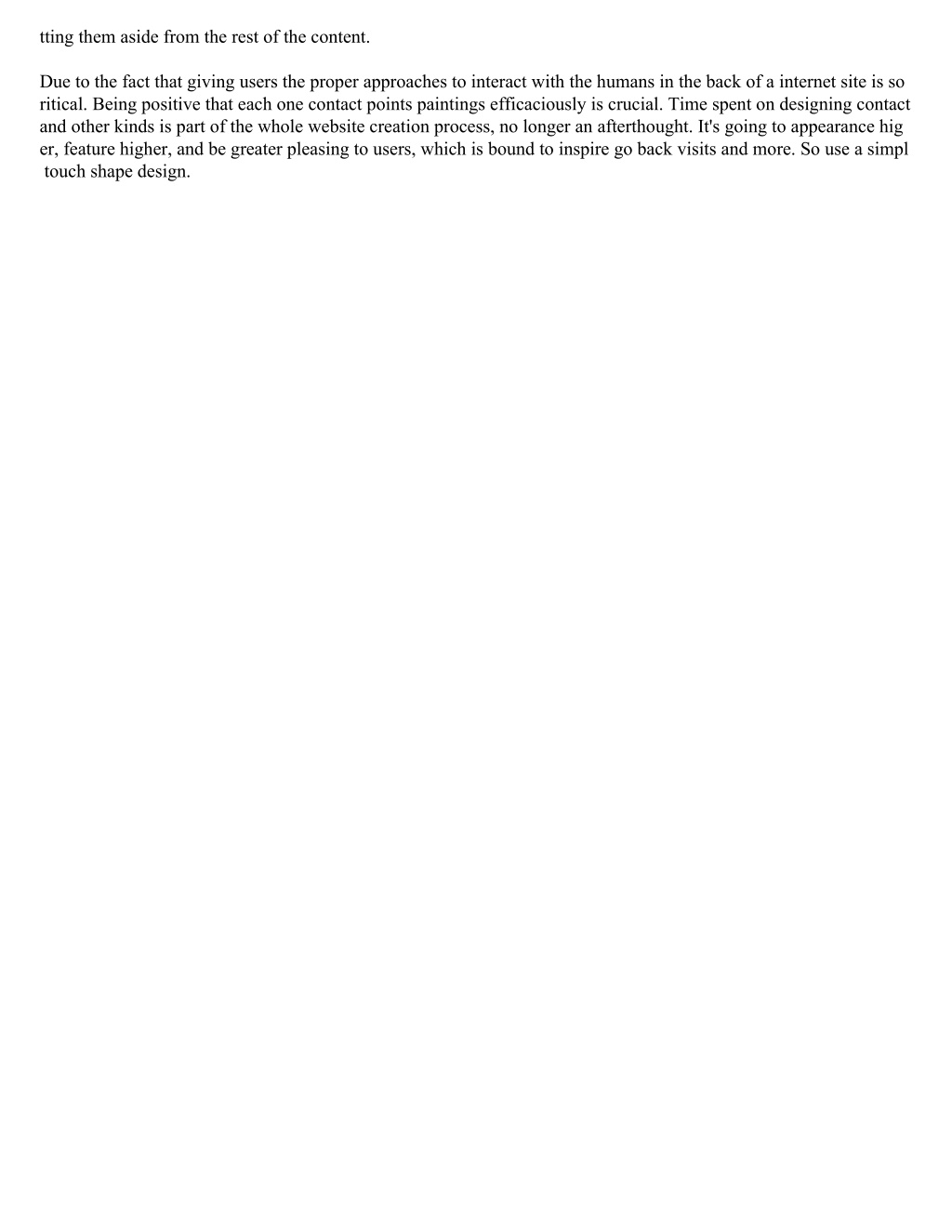 tting them aside from the rest of the content.

Due to the fact that giving users the proper approaches to interact with the humans in the back of a internet site is so ritical. Being positive that each one contact points paintings efficaciously is crucial. Time spent on designing contact and other kinds is part of the whole website creation process, no longer an afterthought. It's going to appearance hig er, feature higher, and be greater pleasing to users, which is bound to inspire go back visits and more. So use a simpl touch shape design.